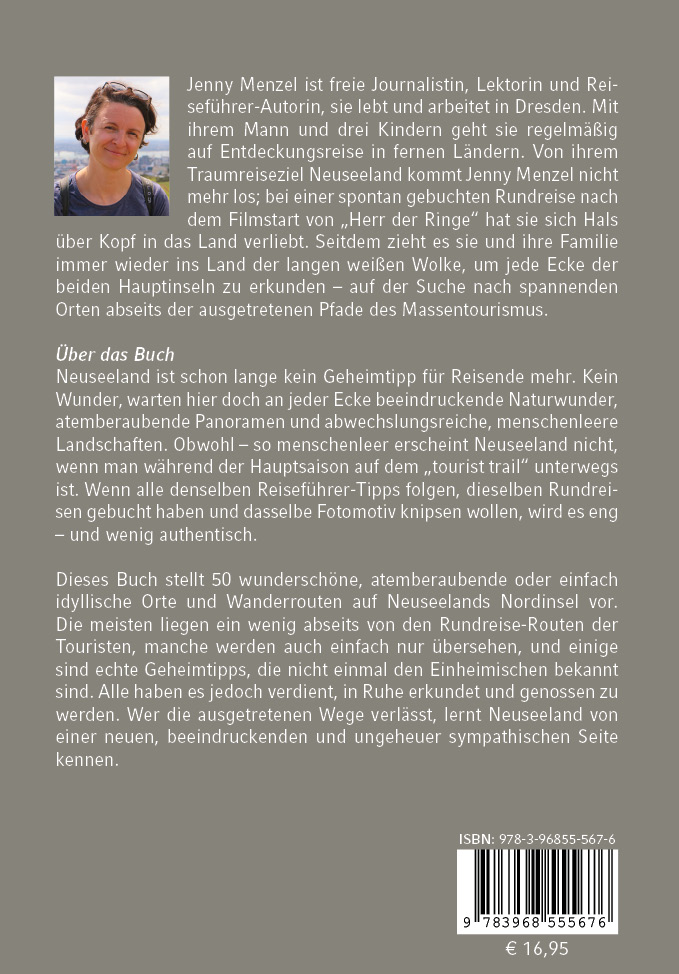 Jenny Menzel ist freie Journalistin, Lektorin und Reiseführer-Autorin, sie lebt und arbeitet in Dresden. Mit ihrem Mann und drei Kindern geht sie regelmäßig auf Entdeckungsreise in fernen Ländern. Von ihrem Traumreiseziel Neuseeland kommt Jenny Menzel nicht mehr los; bei einer spontan gebuchten Rundreise nach dem Filmstart von „Herr der Ringe“ hat sie sich Hals über Kopf in das Land verliebt. Seitdem zieht es sie und ihre Familie immer wieder ins Land der langen weißen Wolke, um jede Ecke der beiden Hauptinseln zu erkunden – auf der Suche nach spannenden Orten abseits der ausgetretenen Pfade des Massentourismus.

Über das Buch
Neuseeland ist schon lange kein Geheimtipp für Reisende mehr. Kein Wunder, warten hier doch an jeder Ecke beeindruckende Naturwunder, atemberaubende Panoramen und abwechslungsreiche, menschenleere Landschaften. Obwohl – so menschenleer erscheint Neuseeland nicht, wenn man während der Hauptsaison auf dem „tourist trail“ unterwegs ist. Wenn alle denselben Reiseführer-Tipps folgen, dieselben Rundreisen gebucht haben und dasselbe Fotomotiv knipsen wollen, wird es eng – und wenig authentisch.

Dieses Buch stellt 50 wunderschöne, atemberaubende oder einfach idyllische Orte und Wanderrouten auf Neuseelands Nordinsel vor. Die meisten liegen ein wenig abseits von den Rundreise-Routen der Touristen, manche werden auch einfach nur übersehen, und einige sind echte Geheimtipps, die nicht einmal den Einheimischen bekannt sind. Alle haben es jedoch verdient, in Ruhe erkundet und genossen zu werden. Wer die ausgetretenen Wege verlässt, lernt Neuseeland von einer neuen, beeindruckenden und ungeheuer sympathischen Seite kennen.

ISBN: 978-3-96855-567-6

9 783968 555676

€ 16,95